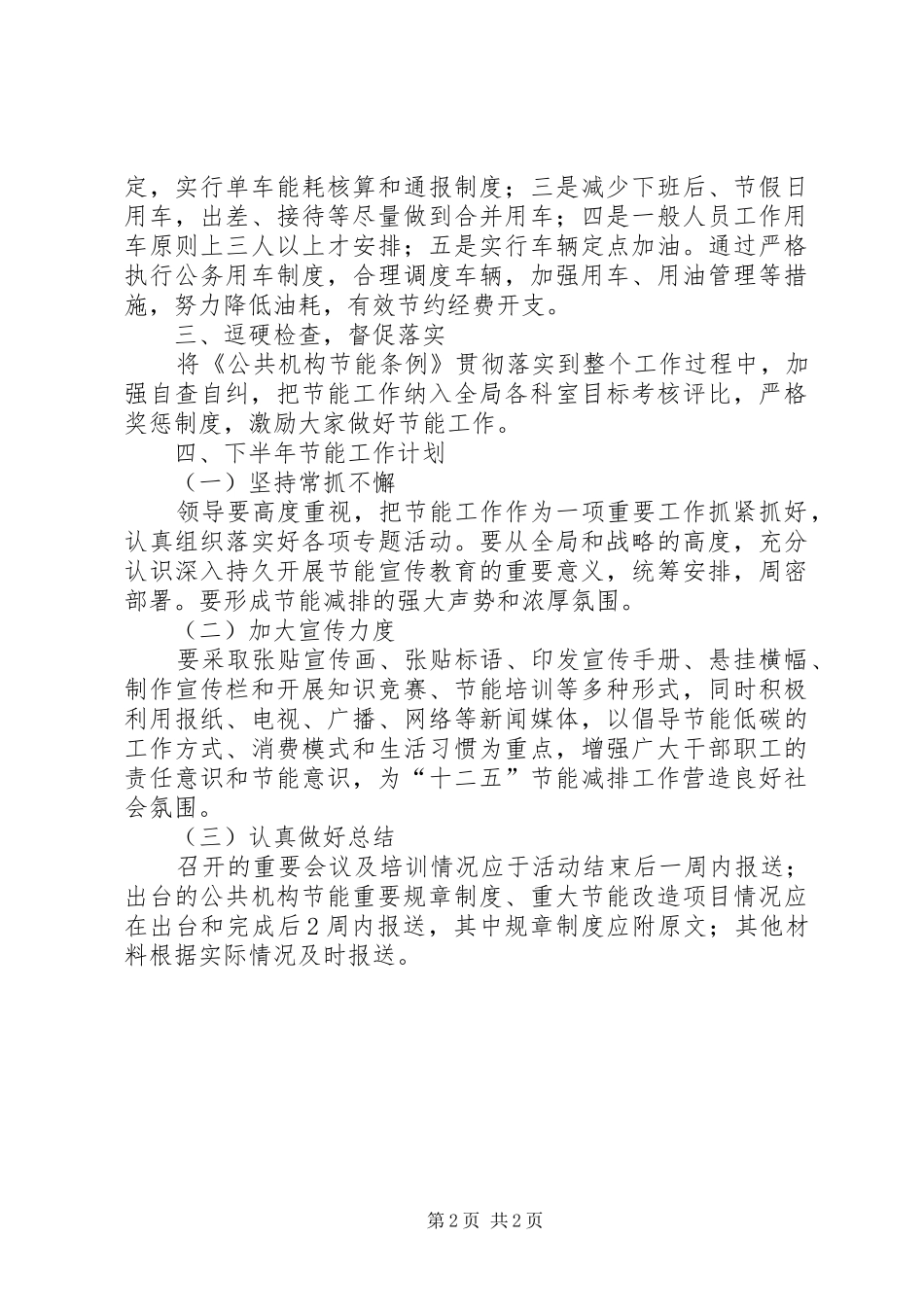 定，实行单车能耗核算和通报制度；三是减少下班后、节假日用车，出差、接待等尽量做到合并用车；四是一般人员工作用车原则上三人以上才安排；五是实行车辆定点加油。通过严格执行公务用车制度，合理调度车辆，加强用车、用油管理等措施，努力降低油耗，有效节约经费开支。

三、逗硬检查，督促落实

将《公共机构节能条例》贯彻落实到整个工作过程中，加强自查自纠，把节能工作纳入全局各科室目标考核评比，严格奖惩制度，激励大家做好节能工作。

四、下半年节能工作计划

（一）坚持常抓不懈

领导要高度重视，把节能工作作为一项重要工作抓紧抓好，认真组织落实好各项专题活动。要从全局和战略的高度，充分认识深入持久开展节能宣传教育的重要意义，统筹安排，周密部署。要形成节能减排的强大声势和浓厚氛围。

（二）加大宣传力度

要采取张贴宣传画、张贴标语、印发宣传手册、悬挂横幅、制作宣传栏和开展知识竞赛、节能培训等多种形式，同时积极利用报纸、电视、广播、网络等新闻媒体，以倡导节能低碳的工作方式、消费模式和生活习惯为重点，增强广大干部职工的责任意识和节能意识，为“十二五”节能减排工作营造良好社会氛围。

（三）认真做好总结

召开的重要会议及培训情况应于活动结束后一周内报送；出台的公共机构节能重要规章制度、重大节能改造项目情况应在出台和完成后2周内报送，其中规章制度应附原文；其他材料根据实际情况及时报送。

第2页 共2页